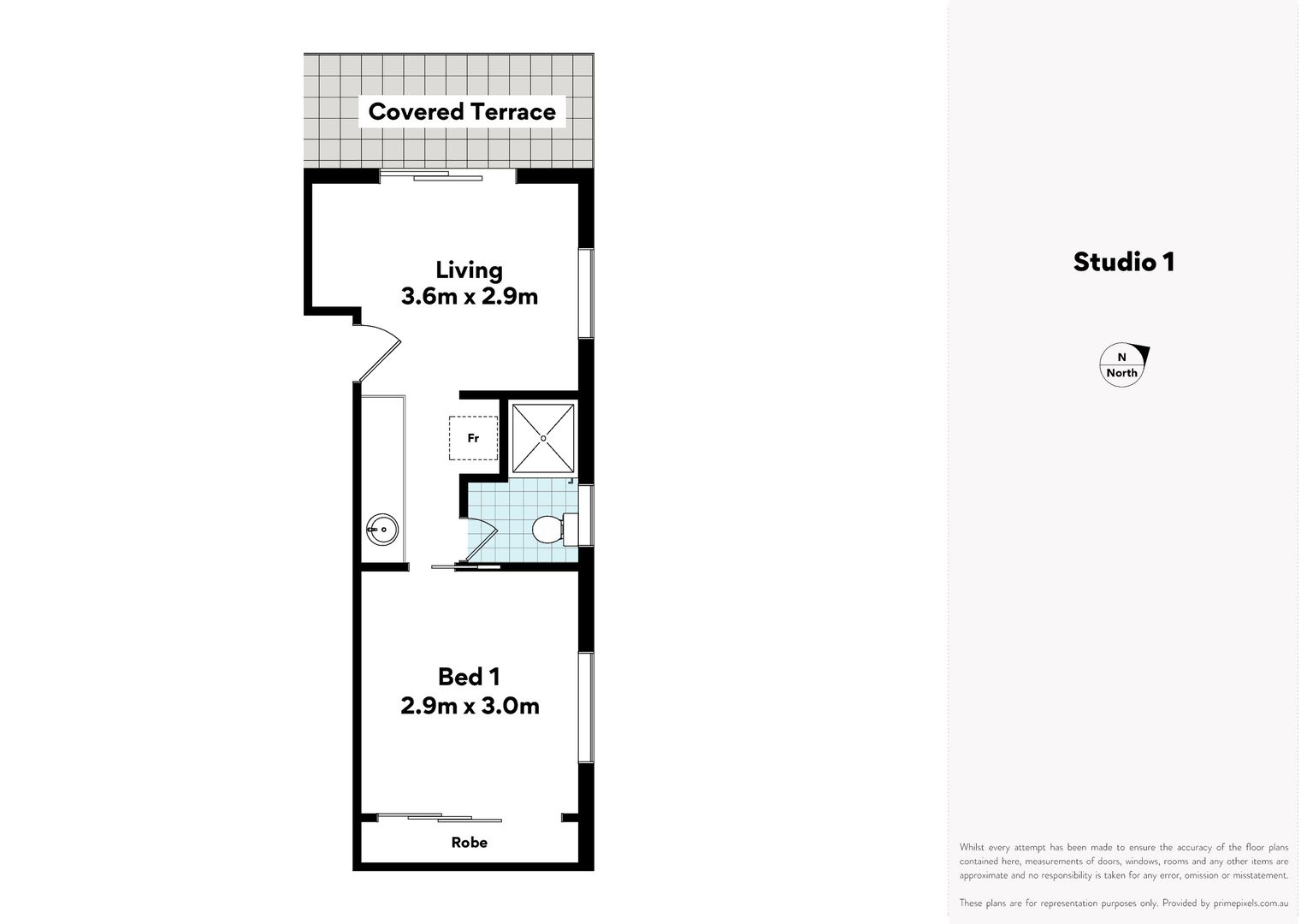 Covered Terrace

Living
3.6m x 2.9m

Fr

Bed 1
2.9m x 3.0m

Robe

Studio 1

N
North

Whilst every attempt has been made to ensure the accuracy of the floor plans contained here, measurements of doors, windows, rooms and any other items are approximate and no responsibility is taken for any error, omission or misstatement.

These plans are for representation purposes only. Provided by primepixels.com.au